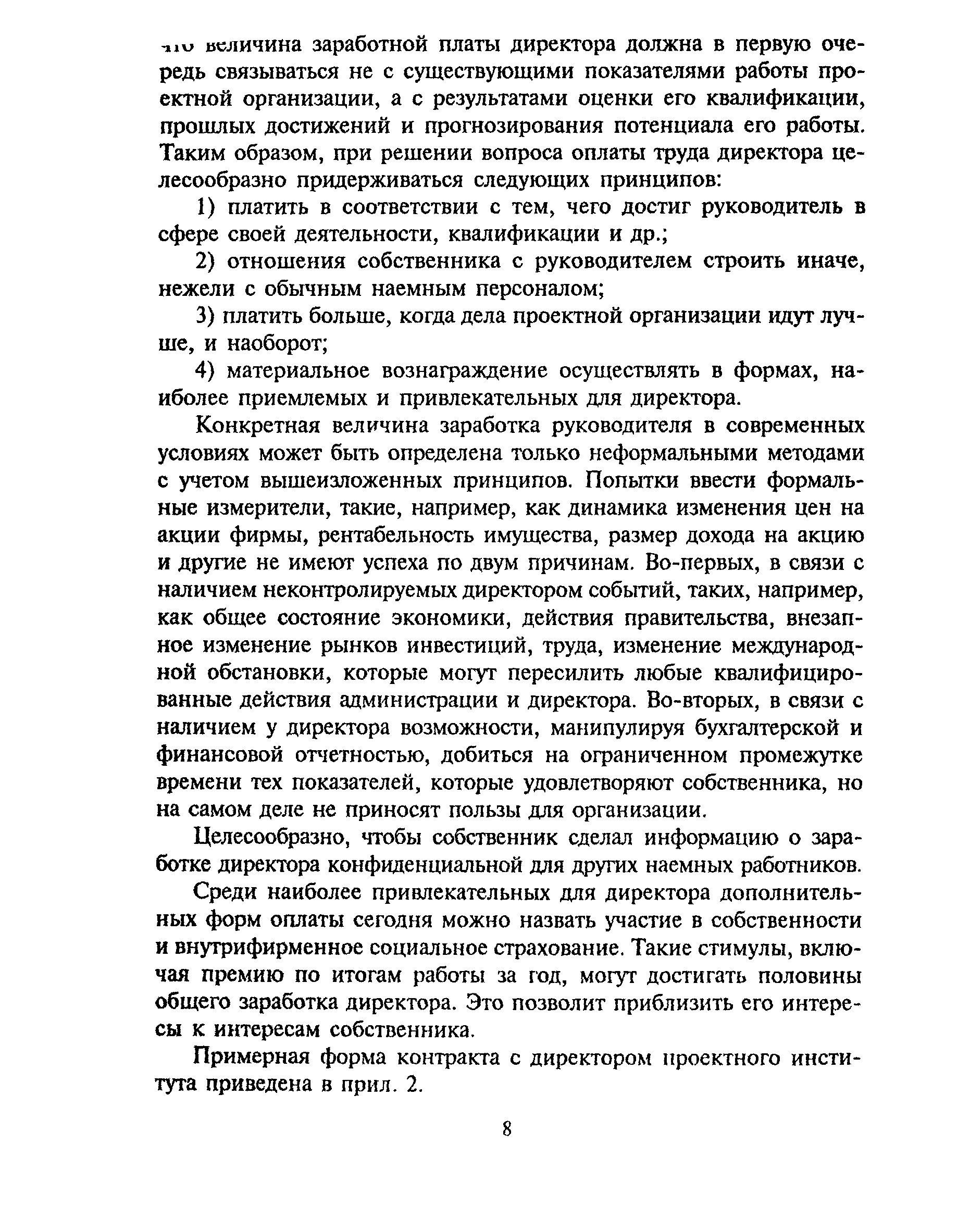 что величина заработной платы директора должна в первую очередь связываться не с существующими показателями работы проектной организации, а с результатами оценки его квалификации, прошлых достижений и прогнозирования потенциала его работы. Таким образом, при решении вопроса оплаты труда директора целесообразно придерживаться следующих принципов:

1) платить в соответствии с тем, чего достиг руководитель в сфере своей деятельности, квалификации и др.;

2) отношения собственника с руководителем строить иначе, нежели с обычным наемным персоналом;

3) платить больше, когда дела проектной организации идут лучше, и наоборот;

4) материальное вознаграждение осуществлять в формах, наиболее приемлемых и привлекательных для директора.

Конкретная величина заработка руководителя в современных условиях может быть определена только неформальными методами с учетом вышеизложенных принципов. Попытки ввести формальные измерители, такие, например, как динамика изменения цен на акции фирмы, рентабельность имущества, размер дохода на акцию и другие не имеют успеха по двум причинам. Во-первых, в связи с наличием неконтролируемых директором событий, таких, например, как общее состояние экономики, действия правительства, внезапное изменение рынков инвестиций, труда, изменение международной обстановки, которые могут пересилить любые квалифицированные действия администрации и директора. Во-вторых, в связи с наличием у директора возможности, манипулируя бухгалтерской и финансовой отчетностью, добиться на ограниченном промежутке времени тех показателей, которые удовлетворяют собственника, но на самом деле не приносят пользы для организации.

Целесообразно, чтобы собственник сделал информацию о заработке директора конфиденциальной для других наемных работников.

Среди наиболее привлекательных для директора дополнительных форм оплаты сегодня можно назвать участие в собственности и внутрифирменное социальное страхование. Такие стимулы, включая премию по итогам работы за год, могут достигать половины общего заработка директора. Это позволит приблизить его интересы к интересам собственника.

Примерная форма контракта с директором проектного института приведена в прил. 2.

8